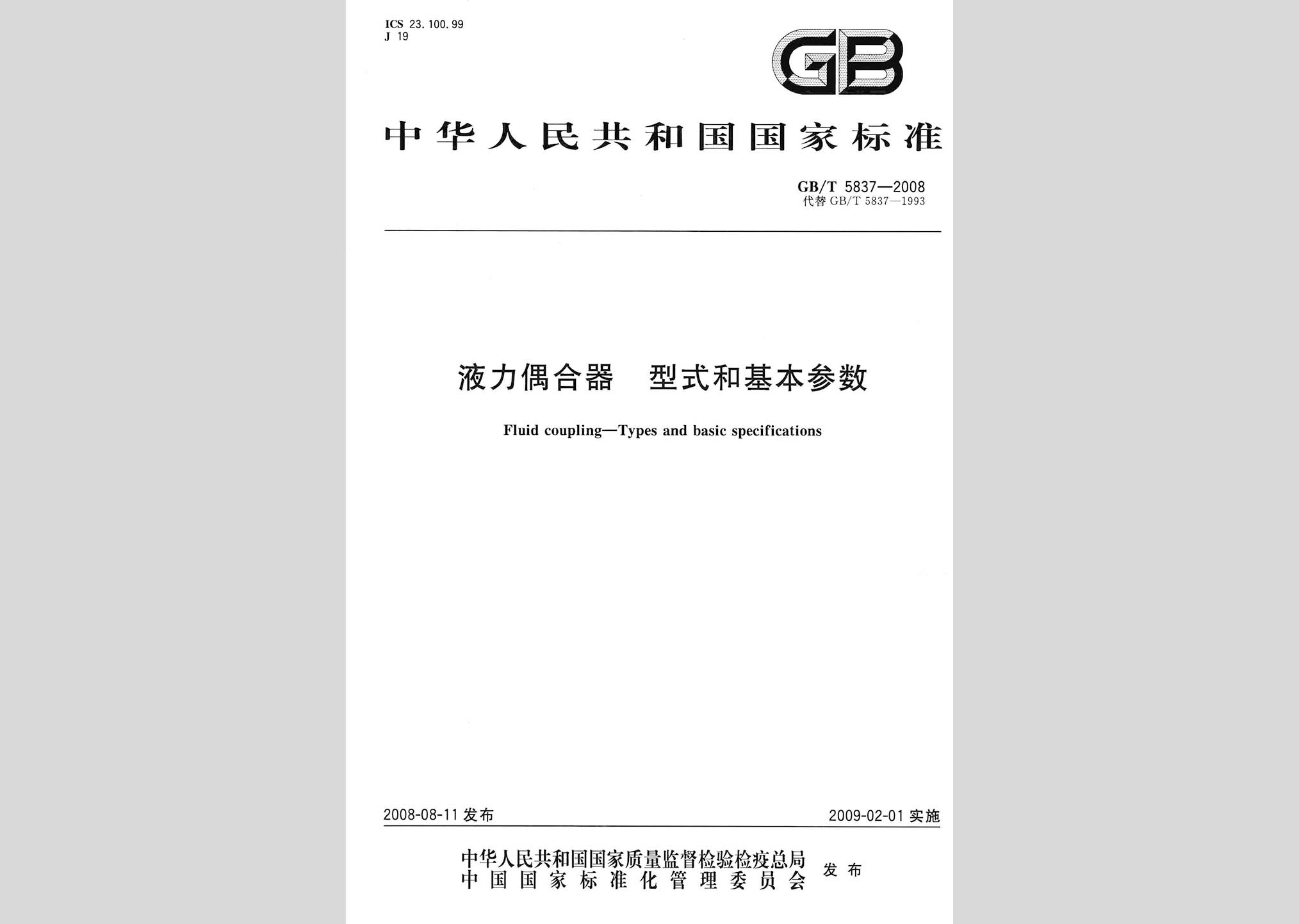 ICS 23.100.99
J 19

GB

中华人民共和国国家标准

GB/T 5837—2008
代替 GB/T 5837—1993

液力偶合器　型式和基本参数

Fluid coupling—Types and basic specifications

2008-08-11 发布

2009-02-01 实施

中华人民共和国国家质量监督检验检疫总局
中国国家标准化管理委员会
发布